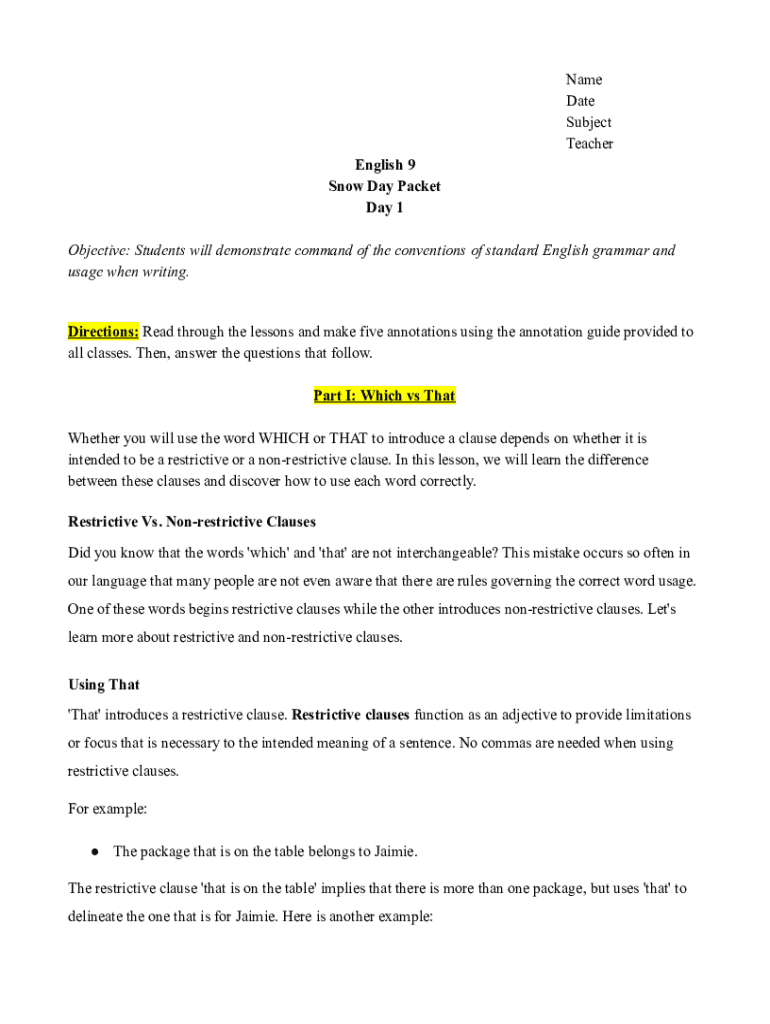 Name
Date
Subject
Teacher

English 9
Snow Day Packet
Day 1

Objective: Students will demonstrate command of the conventions of standard English grammar and usage when writing.

Directions: Read through the lessons and make five annotations using the annotation guide provided to all classes. Then, answer the questions that follow.

Part I: Which vs That

Whether you will use the word WHICH or THAT to introduce a clause depends on whether it is intended to be a restrictive or a non-restrictive clause. In this lesson, we will learn the difference between these clauses and discover how to use each word correctly.

Restrictive Vs. Non-restrictive Clauses

Did you know that the words 'which' and 'that' are not interchangeable? This mistake occurs so often in our language that many people are not even aware that there are rules governing the correct word usage. One of these words begins restrictive clauses while the other introduces non-restrictive clauses. Let's learn more about restrictive and non-restrictive clauses.

Using That

'That' introduces a restrictive clause. Restrictive clauses function as an adjective to provide limitations or focus that is necessary to the intended meaning of a sentence. No commas are needed when using restrictive clauses.

For example:

● The package that is on the table belongs to Jaimie.

The restrictive clause 'that is on the table' implies that there is more than one package, but uses 'that' to delineate the one that is for Jaimie. Here is another example: